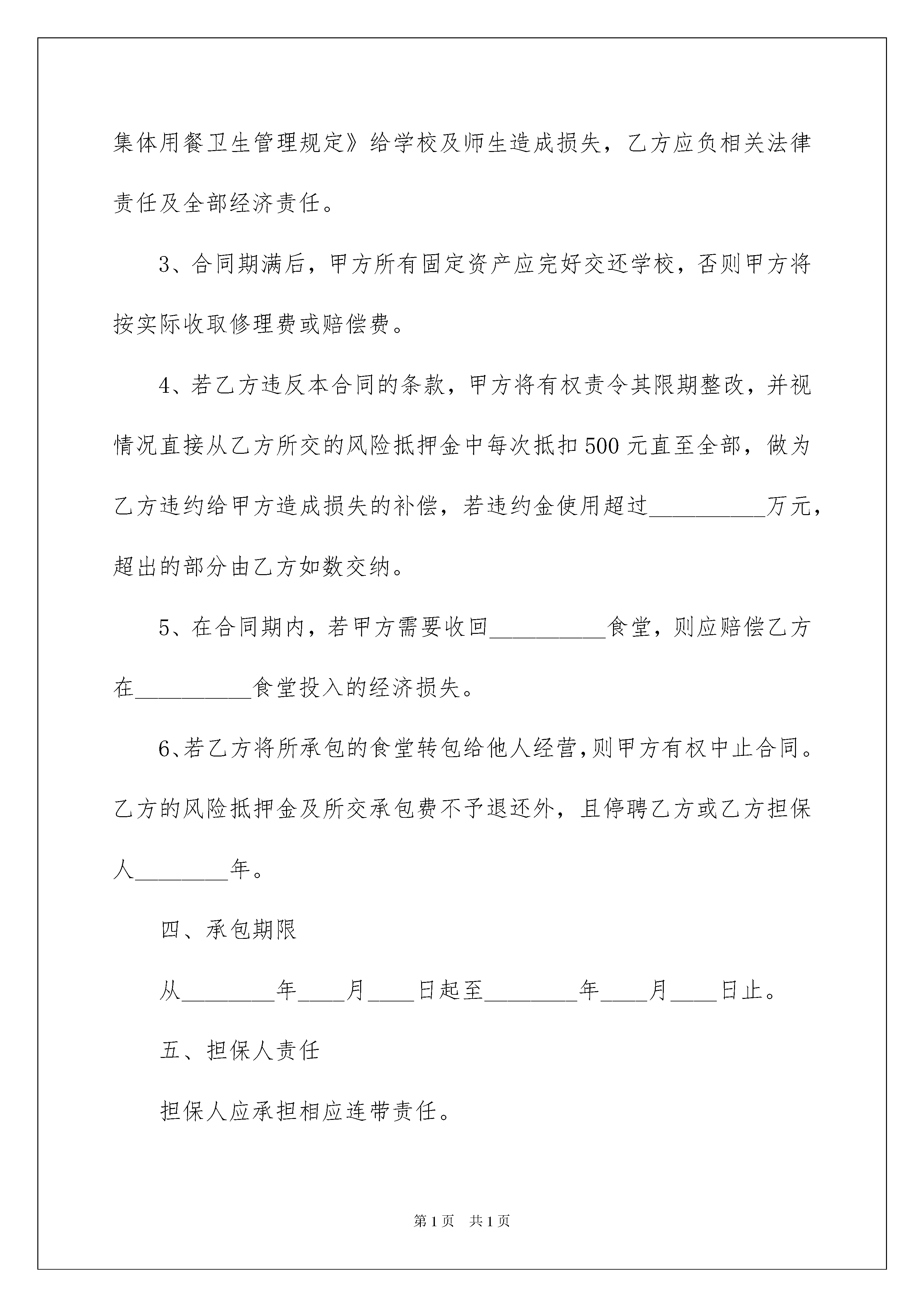 集体用餐卫生管理规定》给学校及师生造成损失，乙方应负相关法律责任及全部经济责任。

3、合同期满后，甲方所有固定资产应完好交还学校，否则甲方将按实际收取修理费或赔偿费。

4、若乙方违反本合同的条款，甲方将有权责令其限期整改，并视情况直接从乙方所交的风险抵押金中每次抵扣500元直至全部，做为乙方违约给甲方造成损失的补偿，若违约金使用超过__________万元，超出的部分由乙方如数交纳。

5、在合同期内，若甲方需要收回__________食堂，则应赔偿乙方在__________食堂投入的经济损失。

6、若乙方将所承包的食堂转包给他人经营,则甲方有权中止合同。乙方的风险抵押金及所交承包费不予退还外，且停聘乙方或乙方担保人________年。

四、承包期限

从________年____月____日起至________年____月____日止。

五、担保人责任

担保人应承担相应连带责任。

第1页 共1页